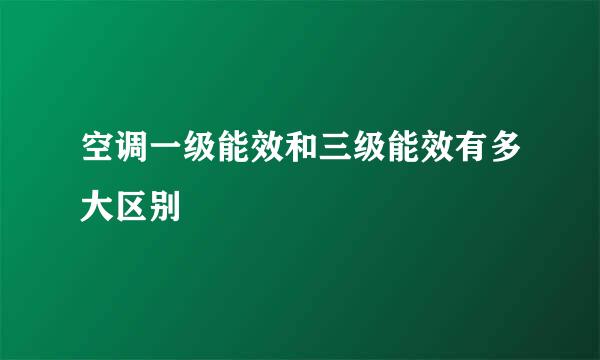 空调一级能效和三级能效有多大区别